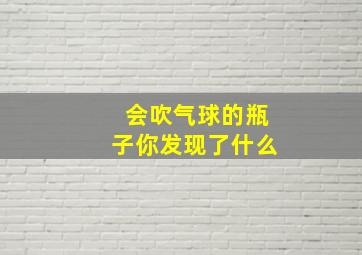 会吹气球的瓶子你发现了什么